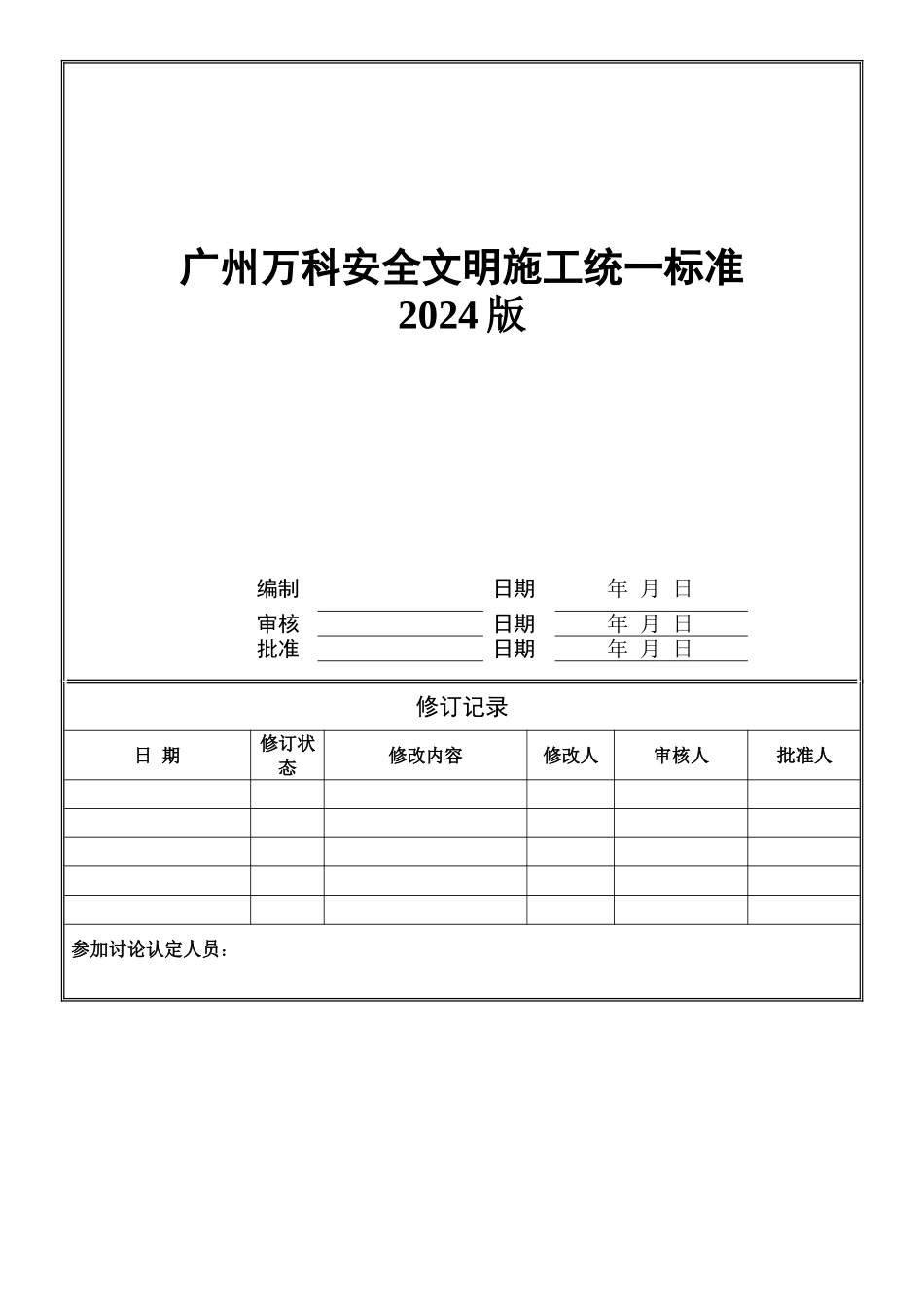 广州万科安全文明施工统一标准
2024 版

编制 日期 年 月 日
审核 日期 年 月 日
批准 日期 年 月 日

修订记录

| 日 期 | 修订状态 | 修改内容 | 修改人 | 审核人 | 批准人 |
|---|---|---|---|---|---|
| | | | | | |
| | | | | | |
| | | | | | |
| | | | | | |
| | | | | | |

参加讨论认定人员：